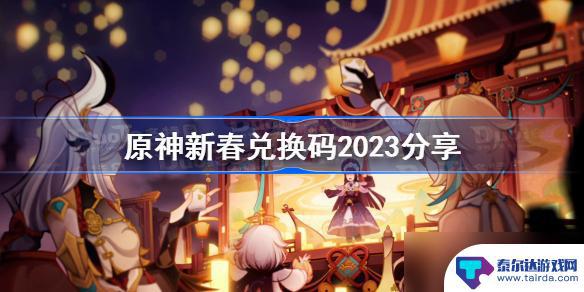 原神新春兑换码2023分享

泰尔达游戏网
www.tairda.com